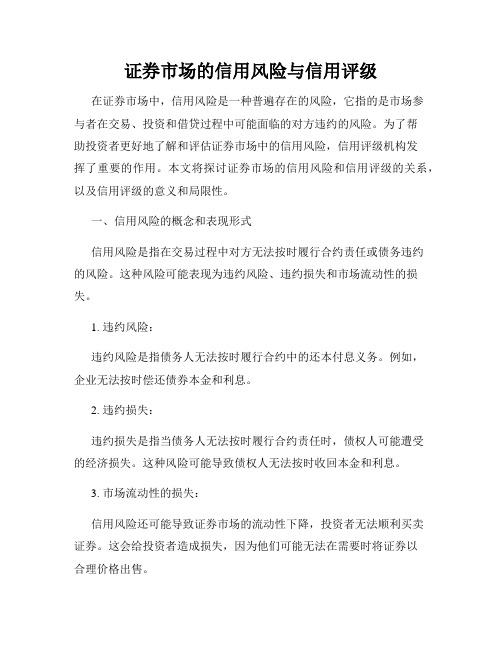 证券市场的信用风险与信用评级

在证券市场中，信用风险是一种普遍存在的风险，它指的是市场参与者在交易、投资和借贷过程中可能面临的对方违约的风险。为了帮助投资者更好地了解和评估证券市场中的信用风险，信用评级机构发挥了重要的作用。本文将探讨证券市场的信用风险和信用评级的关系，以及信用评级的意义和局限性。

一、信用风险的概念和表现形式

信用风险是指在交易过程中对方无法按时履行合约责任或债务违约的风险。这种风险可能表现为违约风险、违约损失和市场流动性的损失。

1. 违约风险：

违约风险是指债务人无法按时履行合约中的还本付息义务。例如，企业无法按时偿还债券本金和利息。

2. 违约损失：

违约损失是指当债务人无法按时履行合约责任时，债权人可能遭受的经济损失。这种风险可能导致债权人无法按时收回本金和利息。

3. 市场流动性的损失：

信用风险还可能导致证券市场的流动性下降，投资者无法顺利买卖证券。这会给投资者造成损失，因为他们可能无法在需要时将证券以合理价格出售。